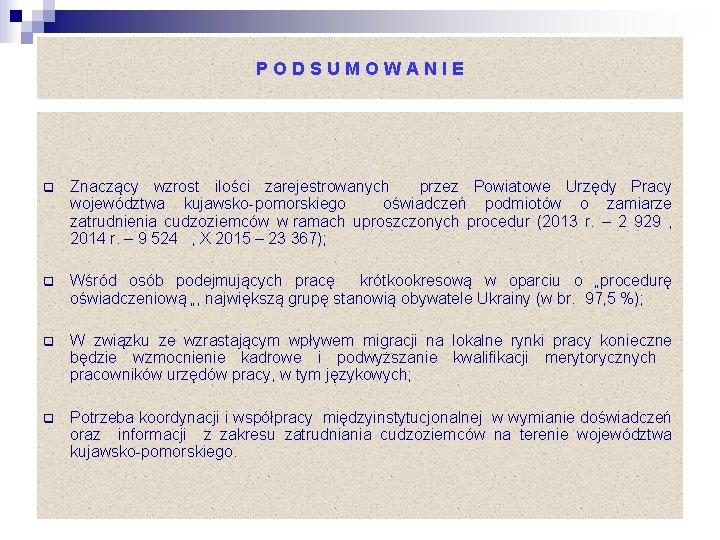 PODSUMOWANIE

Znaczący wzrost ilości zarejestrowanych przez Powiatowe Urzędy Pracy województwa kujawsko-pomorskiego oświadczeń podmiotów o zamiarze zatrudnienia cudzoziemców w ramach uproszczonych procedur (2013 r. – 2 929 , 2014 r. – 9 524 , X 2015 – 23 367);

Wśród osób podejmujących pracę krótkookresową w oparciu o „procedurę oświadczeniową „, największą grupę stanowią obywatele Ukrainy (w br. 97,5 %);

W związku ze wzrastającym wpływem migracji na lokalne rynki pracy konieczne będzie wzmocnienie kadrowe i podwyższanie kwalifikacji merytorycznych pracowników urzędów pracy, w tym językowych;

Potrzeba koordynacji i współpracy międzyinstytucjonalnej w wymianie doświadczeń oraz informacji z zakresu zatrudniania cudzoziemców na terenie województwa kujawsko-pomorskiego.